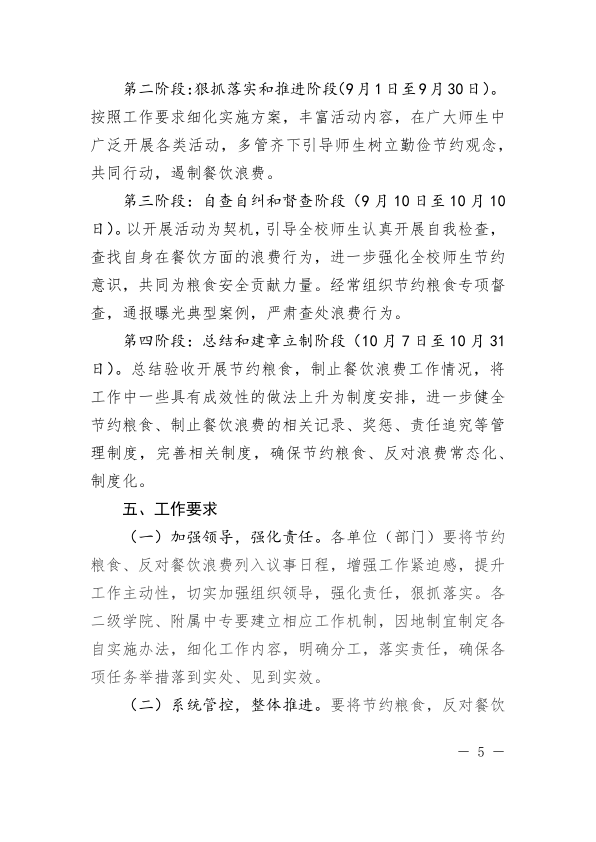 第二阶段：狠抓落实和推进阶段(9月1日至9月30日)。按照工作要求细化实施方案，丰富活动内容，在广大师生中广泛开展各类活动，多管齐下引导师生树立勤俭节约观念，共同行动，遏制餐饮浪费。

第三阶段：自查自纠和督查阶段（9月10日至10月10日）。以开展活动为契机，引导全校师生认真开展自我检查，查找自身在餐饮方面的浪费行为，进一步强化全校师生节约意识，共同为粮食安全贡献力量。经常组织节约粮食专项督查，通报曝光典型案例，严肃查处浪费行为。

第四阶段：总结和建章立制阶段（10月7日至10月31日）。总结验收开展节约粮食，制止餐饮浪费工作情况，将工作中一些具有成效性的做法上升为制度安排，进一步健全节约粮食、制止餐饮浪费的相关记录、奖惩、责任追究等管理制度，完善相关制度，确保节约粮食、反对浪费常态化、制度化。

五、工作要求

（一）加强领导，强化责任。各单位（部门）要将节约粮食、反对餐饮浪费列入议事日程，增强工作紧迫感，提升工作主动性，切实加强组织领导，强化责任，狠抓落实。各二级学院、附属中专要建立相应工作机制，因地制宜制定各自实施办法，细化工作内容，明确分工，落实责任，确保各项任务举措落到实处、见到实效。

（二）系统管控，整体推进。要将节约粮食，反对餐饮

— 5 —